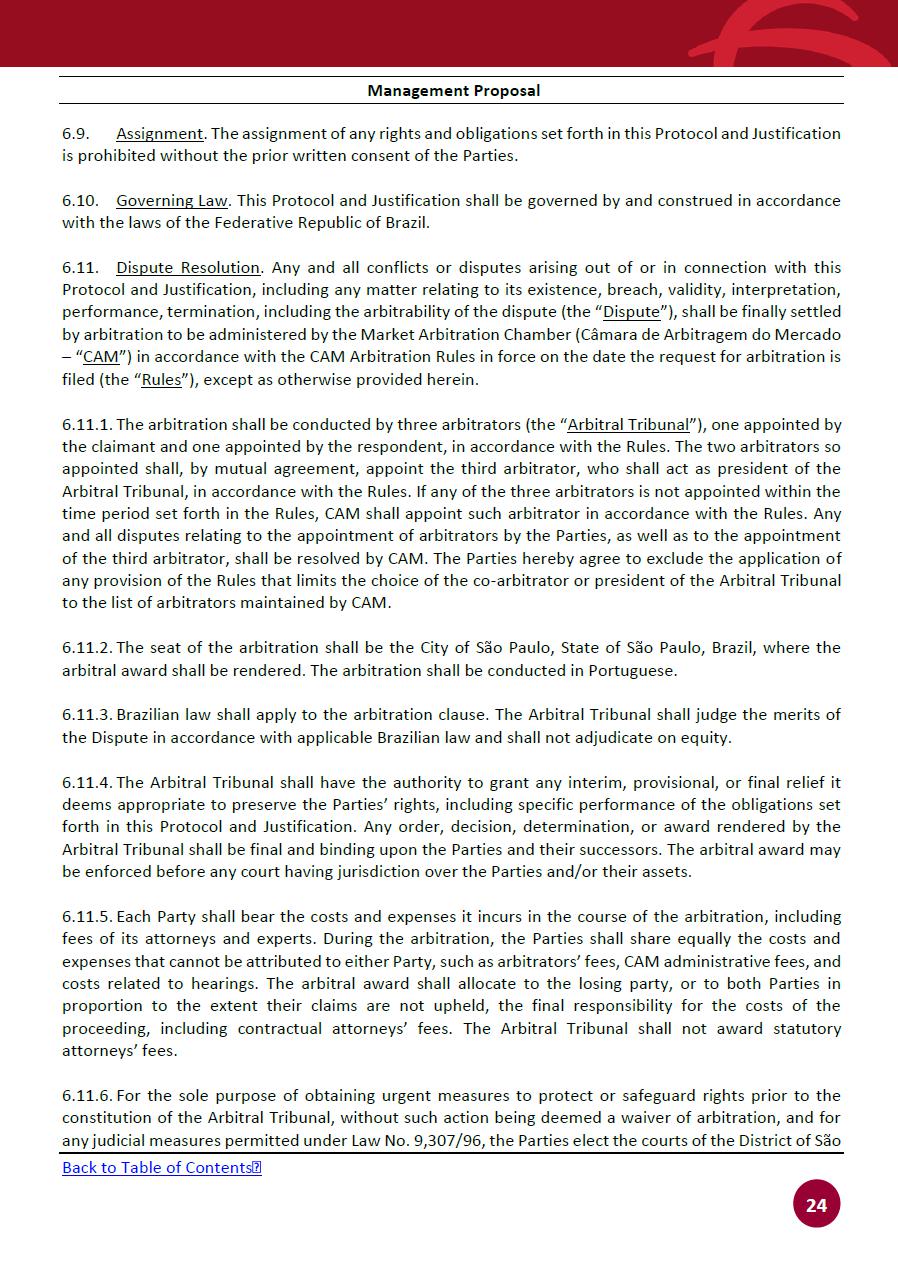 Management Proposal

6.9. Assignment. The assignment of any rights and obligations set forth in this Protocol and Justification is prohibited without the prior written consent of the Parties.

6.10. Governing Law. This Protocol and Justification shall be governed by and construed in accordance with the laws of the Federative Republic of Brazil.

6.11. Dispute Resolution. Any and all conflicts or disputes arising out of or in connection with this Protocol and Justification, including any matter relating to its existence, breach, validity, interpretation, performance, termination, including the arbitrability of the dispute (the "Dispute"), shall be finally settled by arbitration to be administered by the Market Arbitration Chamber (Câmara de Arbitragem do Mercado – "CAM") in accordance with the CAM Arbitration Rules in force on the date the request for arbitration is filed (the "Rules"), except as otherwise provided herein.

6.11.1. The arbitration shall be conducted by three arbitrators (the "Arbitral Tribunal"), one appointed by the claimant and one appointed by the respondent, in accordance with the Rules. The two arbitrators so appointed shall, by mutual agreement, appoint the third arbitrator, who shall act as president of the Arbitral Tribunal, in accordance with the Rules. If any of the three arbitrators is not appointed within the time period set forth in the Rules, CAM shall appoint such arbitrator in accordance with the Rules. Any and all disputes relating to the appointment of arbitrators by the Parties, as well as to the appointment of the third arbitrator, shall be resolved by CAM. The Parties hereby agree to exclude the application of any provision of the Rules that limits the choice of the co-arbitrator or president of the Arbitral Tribunal to the list of arbitrators maintained by CAM.

6.11.2. The seat of the arbitration shall be the City of São Paulo, State of São Paulo, Brazil, where the arbitral award shall be rendered. The arbitration shall be conducted in Portuguese.

6.11.3. Brazilian law shall apply to the arbitration clause. The Arbitral Tribunal shall judge the merits of the Dispute in accordance with applicable Brazilian law and shall not adjudicate on equity.

6.11.4. The Arbitral Tribunal shall have the authority to grant any interim, provisional, or final relief it deems appropriate to preserve the Parties' rights, including specific performance of the obligations set forth in this Protocol and Justification. Any order, decision, determination, or award rendered by the Arbitral Tribunal shall be final and binding upon the Parties and their successors. The arbitral award may be enforced before any court having jurisdiction over the Parties and/or their assets.

6.11.5. Each Party shall bear the costs and expenses it incurs in the course of the arbitration, including fees of its attorneys and experts. During the arbitration, the Parties shall share equally the costs and expenses that cannot be attributed to either Party, such as arbitrators' fees, CAM administrative fees, and costs related to hearings. The arbitral award shall allocate to the losing party, or to both Parties in proportion to the extent their claims are not upheld, the final responsibility for the costs of the proceeding, including contractual attorneys' fees. The Arbitral Tribunal shall not award statutory attorneys' fees.

6.11.6. For the sole purpose of obtaining urgent measures to protect or safeguard rights prior to the constitution of the Arbitral Tribunal, without such action being deemed a waiver of arbitration, and for any judicial measures permitted under Law No. 9,307/96, the Parties elect the courts of the District of São

Back to Table of Contents

24